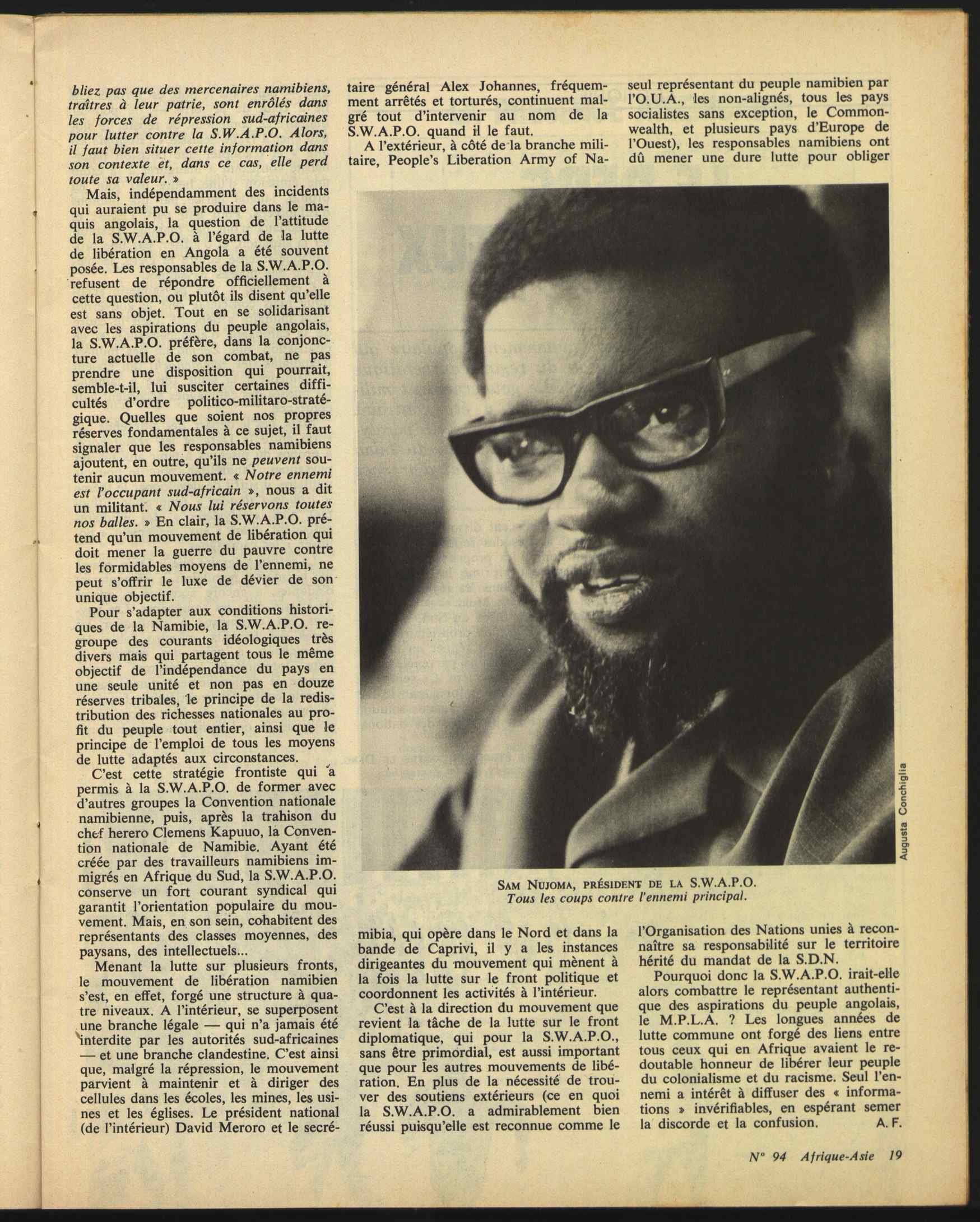 bliez pas que des mercenaires namibiens, traîtres à leur patrie, sont enrôlés dans les forces de répression sud-africaines pour lutter contre la S.W.A.P.O. Alors, il faut bien situer cette information dans son contexte et, dans ce cas, elle perd toute sa valeur. »

Mais, indépendamment des incidents qui auraient pu se produire dans le maquis angolais, la question de l'attitude de la S.W.A.P.O. à l'égard de la lutte de libération en Angola a été souvent posée. Les responsables de la S.W.A.P.O. refusent de répondre officiellement à cette question, ou plutôt ils disent qu'elle est sans objet. Tout en se solidarisant avec les aspirations du peuple angolais, la S.W.A.P.O. préfère, dans la conjoncture actuelle de son combat, ne pas prendre une disposition qui pourrait, semble-t-il, lui susciter certaines difficultés d'ordre politico-militaro-stratégique. Quelles que soient nos propres réserves fondamentales à ce sujet, il faut signaler que les responsables namibiens ajoutent, en outre, qu'ils ne peuvent soutenir aucun mouvement. « Notre ennemi est l'occupant sud-africain », nous a dit un militant. « Nous lui réservons toutes nos balles. » En clair, la S.W.A.P.O. prétend qu'un mouvement de libération qui doit mener la guerre du pauvre contre les formidables moyens de l'ennemi, ne peut s'offrir le luxe de dévier de son unique objectif.

Pour s'adapter aux conditions historiques de la Namibie, la S.W.A.P.O. regroupe des courants idéologiques très divers mais qui partagent tous le même objectif de l'indépendance du pays en une seule unité et non pas en douze réserves tribales, le principe de la redistribution des richesses nationales au profit du peuple tout entier, ainsi que le principe de l'emploi de tous les moyens de lutte adaptés aux circonstances.

C'est cette stratégie frontiste qui a permis à la S.W.A.P.O. de former avec d'autres groupes la Convention nationale namibienne, puis, après la trahison du chef herero Clemens Kapuuo, la Convention nationale de Namibie. Ayant été créée par des travailleurs namibiens immigrés en Afrique du Sud, la S.W.A.P.O. conserve un fort courant syndical qui garantit l'orientation populaire du mouvement. Mais, en son sein, cohabitent des représentants des classes moyennes, des paysans, des intellectuels...

Menant la lutte sur plusieurs fronts, le mouvement de libération namibien s'est, en effet, forgé une structure à quatre niveaux. A l'intérieur, se superposent une branche légale — qui n'a jamais été interdite par les autorités sud-africaines — et une branche clandestine. C'est ainsi que, malgré la répression, le mouvement parvient à maintenir et à diriger des cellules dans les écoles, les mines, les usines et les églises. Le président national (de l'intérieur) David Meroro et le secrétaire général Alex Johannes, fréquemment arrêtés et torturés, continuent malgré tout d'intervenir au nom de la S.W.A.P.O. quand il le faut.

A l'extérieur, à côté de la branche militaire, People's Liberation Army of Namibia, qui opère dans le Nord et dans la bande de Caprivi, il y a les instances dirigeantes du mouvement qui mènent à la fois la lutte sur le front politique et coordonnent les activités à l'intérieur.

C'est à la direction du mouvement que revient la tâche de la lutte sur le front diplomatique, qui pour la S.W.A.P.O., sans être primordial, est aussi important que pour les autres mouvements de libération. En plus de la nécessité de trouver des soutiens extérieurs (ce en quoi la S.W.A.P.O. a admirablement bien réussi puisqu'elle est reconnue comme le seul représentant du peuple namibien par l'O.U.A., les non-alignés, tous les pays socialistes sans exception, le Commonwealth, et plusieurs pays d'Europe de l'Ouest), les responsables namibiens ont dû mener une dure lutte pour obliger l'Organisation des Nations unies à reconnaître sa responsabilité sur le territoire hérité du mandat de la S.D.N.

Pourquoi donc la S.W.A.P.O. irait-elle alors combattre le représentant authentique des aspirations du peuple angolais, le M.P.L.A. ? Les longues années de lutte commune ont forgé des liens entre tous ceux qui en Afrique avaient le redoutable honneur de libérer leur peuple du colonialisme et du racisme. Seul l'ennemi a intérêt à diffuser des « informations » invérifiables, en espérant semer la discorde et la confusion. A. F.

Augusta Conchiglia

SAM NUJOMA, PRÉSIDENT DE LA S.W.A.P.O.
Tous les coups contre l'ennemi principal.

N° 94 Afrique-Asie 19